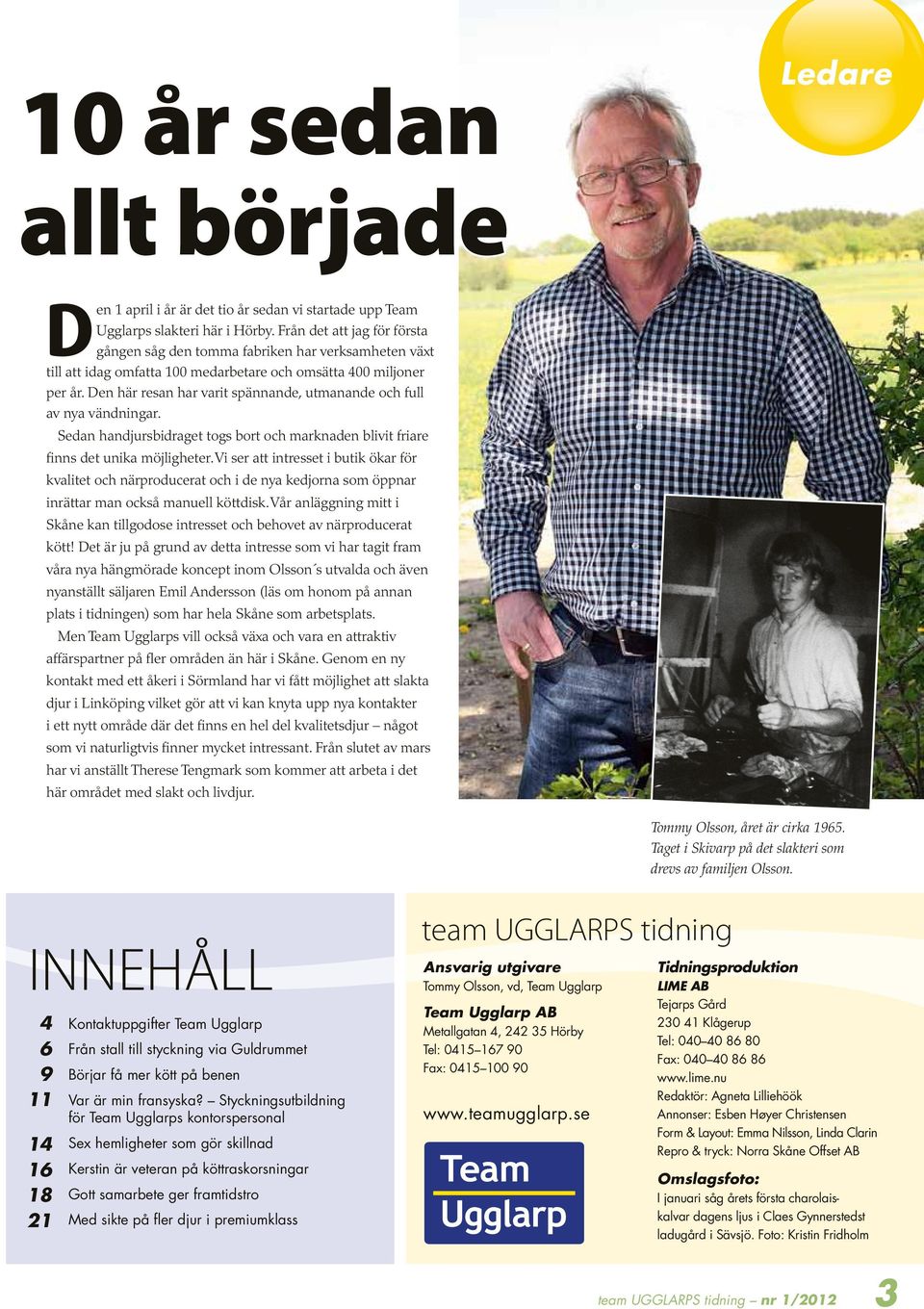 Ledare

10 år sedan allt började

Den 1 april i år är det tio år sedan vi startade upp Team Ugglarps slakteri här i Hörby. Från det att jag för första gången såg den tomma fabriken har verksamheten växt till att idag omfatta 100 medarbetare och omsätta 400 miljoner per år. Den här resan har varit spännande, utmanande och full av nya vändningar.

Sedan handjursbidraget togs bort och marknaden blivit friare finns det unika möjligheter. Vi ser att intresset i butik ökar för kvalitet och närproducerat och i de nya kedjorna som öppnar inrättar man också manuell köttdisk. Vår anläggning mitt i Skåne kan tillgodose intresset och behovet av närproducerat kött! Det är ju på grund av detta intresse som vi har tagit fram våra nya hängmörade koncept inom Olsson´s utvalda och även nyanställt säljaren Emil Andersson (läs om honom på annan plats i tidningen) som har hela Skåne som arbetsplats.

Men Team Ugglarps vill också växa och vara en attraktiv affärspartner på fler områden än här i Skåne. Genom en ny kontakt med ett åkeri i Sörmland har vi fått möjlighet att slakta djur i Linköping vilket gör att vi kan knyta upp nya kontakter i ett nytt område där det finns en hel del kvalitetsdjur – något som vi naturligtvis finner mycket intressant. Från slutet av mars har vi anställt Therese Tengmark som kommer att arbeta i det här området med slakt och livdjur.

Tommy Olsson, året är cirka 1965. Taget i Skivarp på det slakteri som drevs av familjen Olsson.

INNEHÅLL

4 Kontaktuppgifter Team Ugglarp
6 Från stall till styckning via Guldrummet
9 Börjar få mer kött på benen
11 Var är min fransyska? – Styckningsutbildning för Team Ugglarps kontorspersonal
14 Sex hemligheter som gör skillnad
16 Kerstin är veteran på köttraskorsningar
18 Gott samarbete ger framtidstro
21 Med sikte på fler djur i premiumklass

team UGGLARPS tidning

Ansvarig utgivare
Tommy Olsson, vd, Team Ugglarp

Team Ugglarp AB
Metallgatan 4, 242 35 Hörby
Tel: 0415–167 90
Fax: 0415–100 90

www.teamugglarp.se

Team Ugglarp

Tidningsproduktion
LIME AB
Tejarps Gård
230 41 Klågerup
Tel: 040–40 86 80
Fax: 040–40 86 86
www.lime.nu
Redaktör: Agneta Lilliehöök
Annonser: Esben Høyer Christensen
Form & Layout: Emma Nilsson, Linda Clarin
Repro & tryck: Norra Skåne Offset AB

Omslagsfoto:
I januari såg årets första charolaiskalvar dagens ljus i Claes Gynnerstedst ladugård i Sävsjö. Foto: Kristin Fridholm

team UGGLARPS tidning – nr 1/2012 3